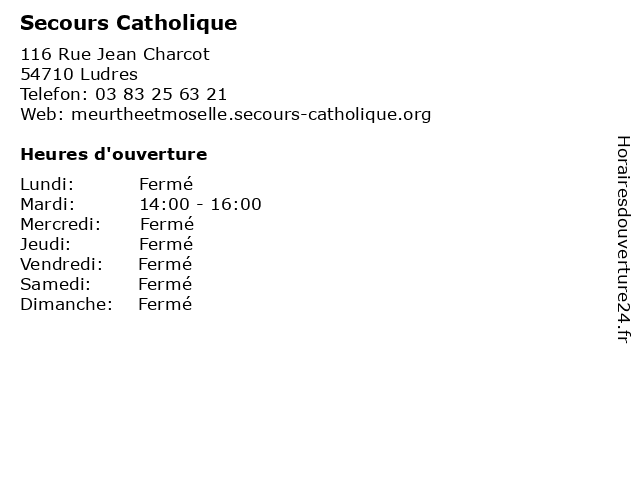 Secours Catholique

116 Rue Jean Charcot
54710 Ludres
Telefon: 03 83 25 63 21
Web: meurtheetmoselle.secours-catholique.org

Heures d'ouverture

Lundi: Fermé
Mardi: 14:00 - 16:00
Mercredi: Fermé
Jeudi: Fermé
Vendredi: Fermé
Samedi: Fermé
Dimanche: Fermé

Horairesdouverture24.fr